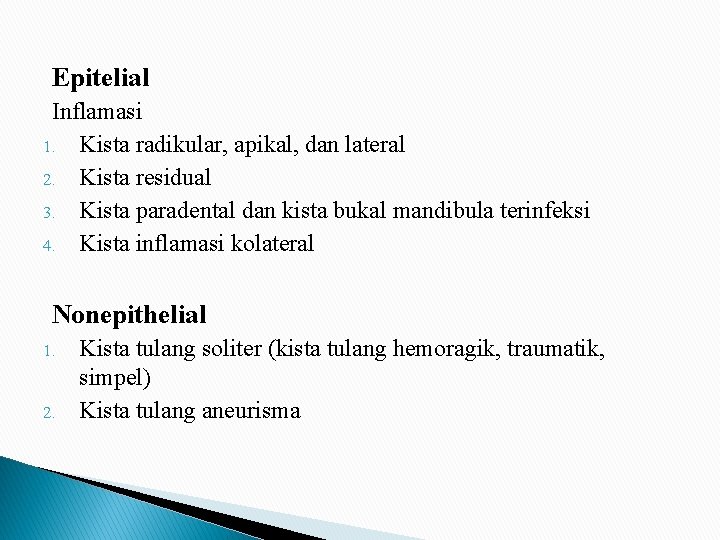 Epitelial
Inflamasi
1. Kista radikular, apikal, dan lateral
2. Kista residual
3. Kista paradental dan kista bukal mandibula terinfeksi
4. Kista inflamasi kolateral

Nonepithelial
1. Kista tulang soliter (kista tulang hemoragik, traumatik, simpel)
2. Kista tulang aneurisma